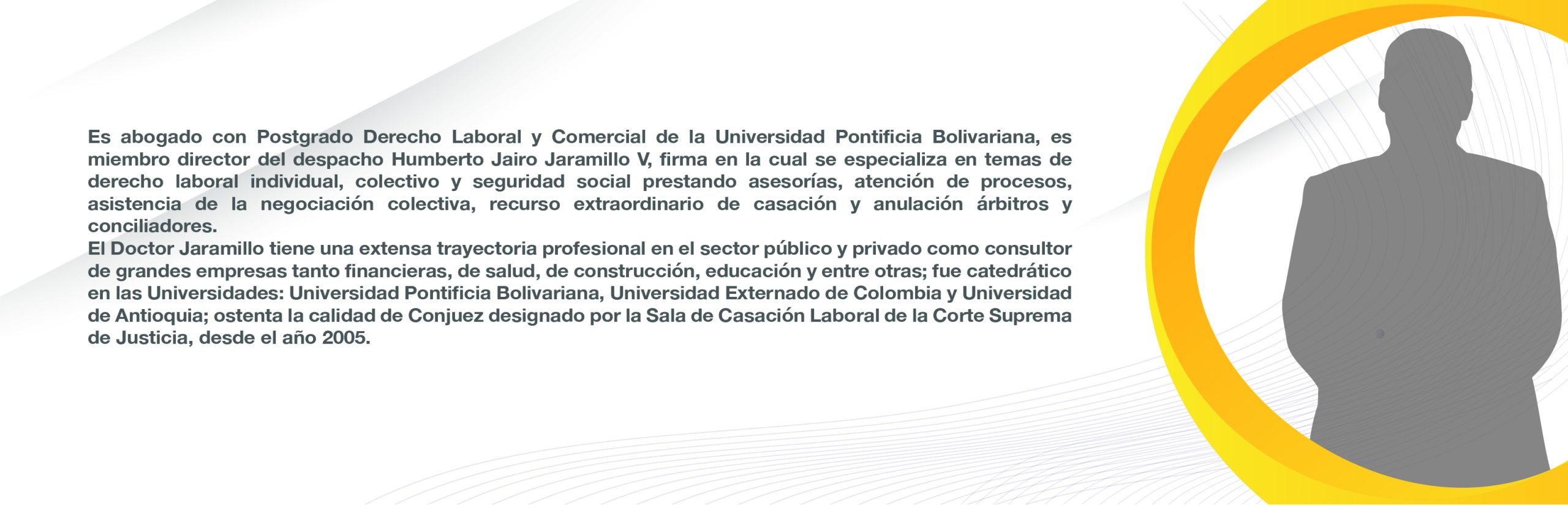 Es abogado con Postgrado Derecho Laboral y Comercial de la Universidad Pontificia Bolivariana, es miembro director del despacho Humberto Jairo Jaramillo V, firma en la cual se especializa en temas de derecho laboral individual, colectivo y seguridad social prestando asesorías, atención de procesos, asistencia de la negociación colectiva, recurso extraordinario de casación y anulación árbitros y conciliadores.
El Doctor Jaramillo tiene una extensa trayectoria profesional en el sector público y privado como consultor de grandes empresas tanto financieras, de salud, de construcción, educación y entre otras; fue catedrático en las Universidades: Universidad Pontificia Bolivariana, Universidad Externado de Colombia y Universidad de Antioquia; ostenta la calidad de Conjuez designado por la Sala de Casación Laboral de la Corte Suprema de Justicia, desde el año 2005.